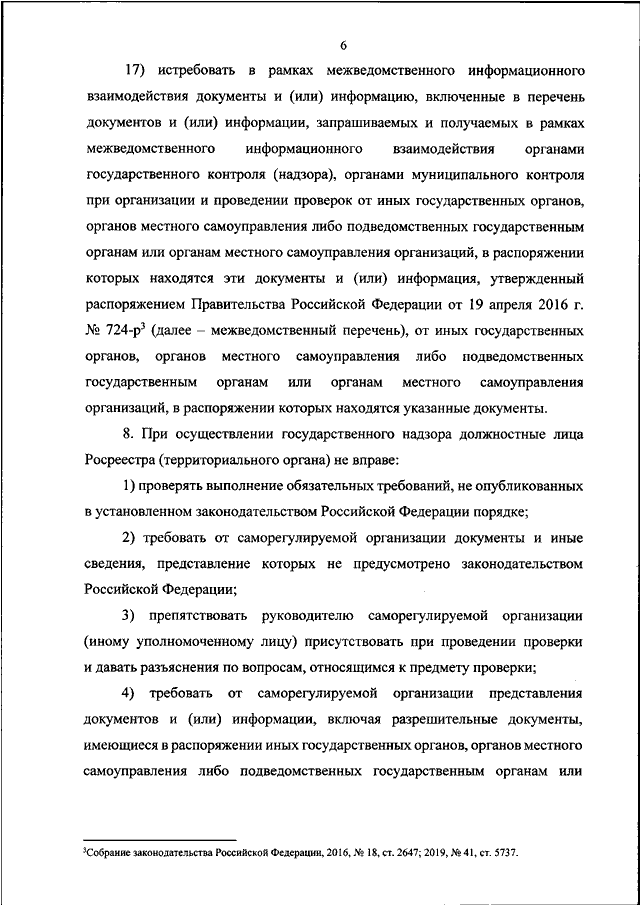 6

17) истребовать в рамках межведомственного информационного взаимодействия документы и (или) информацию, включенные в перечень документов и (или) информации, запрашиваемых и получаемых в рамках межведомственного информационного взаимодействия органами государственного контроля (надзора), органами муниципального контроля при организации и проведении проверок от иных государственных органов, органов местного самоуправления либо подведомственных государственным органам или органам местного самоуправления организаций, в распоряжении которых находятся эти документы и (или) информация, утвержденный распоряжением Правительства Российской Федерации от 19 апреля 2016 г. № 724-р$^3$ (далее – межведомственный перечень), от иных государственных органов, органов местного самоуправления либо подведомственных государственным органам или органам местного самоуправления организаций, в распоряжении которых находятся указанные документы.

8. При осуществлении государственного надзора должностные лица Росреестра (территориального органа) не вправе:

1) проверять выполнение обязательных требований, не опубликованных в установленном законодательством Российской Федерации порядке;

2) требовать от саморегулируемой организации документы и иные сведения, представление которых не предусмотрено законодательством Российской Федерации;

3) препятствовать руководителю саморегулируемой организации (иному уполномоченному лицу) присутствовать при проведении проверки и давать разъяснения по вопросам, относящимся к предмету проверки;

4) требовать от саморегулируемой организации представления документов и (или) информации, включая разрешительные документы, имеющиеся в распоряжении иных государственных органов, органов местного самоуправления либо подведомственных государственным органам или

$^3$Собрание законодательства Российской Федерации, 2016, № 18, ст. 2647; 2019, № 41, ст. 5737.